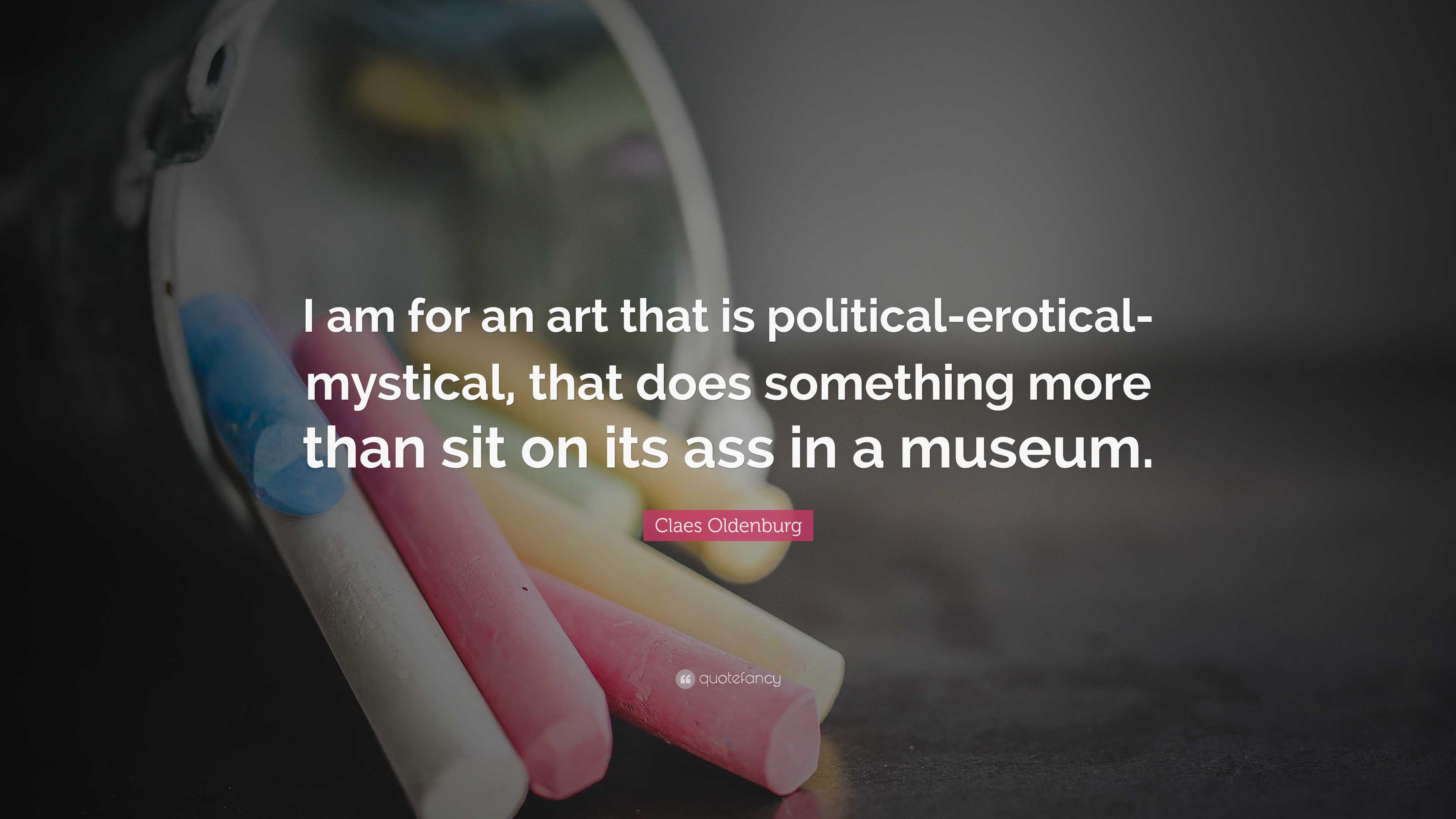 I am for an art that is political-erotical-mystical, that does something more than sit on its ass in a museum.

Claes Oldenburg

quotefancy